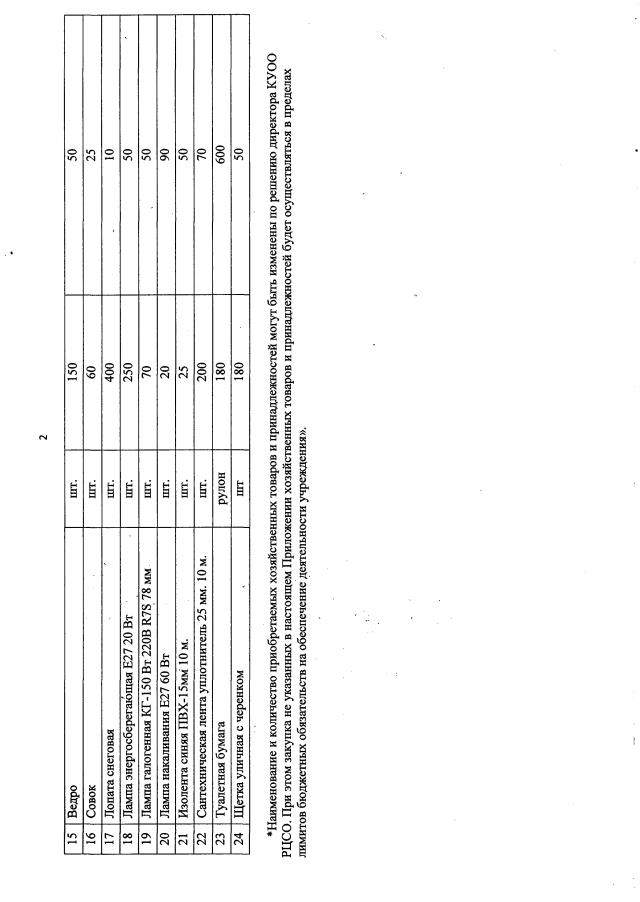 2

| 15 | Ведро | шт. | 150 | 50 |
|---|---|---|---|---|
| 16 | Совок | шт. | 60 | 25 |
| 17 | Лопата снеговая | шт. | 400 | 10 |
| 18 | Лампа энергосберегающая Е27 20 Вт | шт. | 250 | 50 |
| 19 | Лампа галогенная КГ-150 Вт 220В R7S 78 мм | шт. | 70 | 50 |
| 20 | Лампа накаливания Е27 60 Вт | шт. | 20 | 90 |
| 21 | Изолента синяя ПВХ-15мм 10 м. | шт. | 25 | 50 |
| 22 | Сантехническая лента уплотнитель 25 мм. 10 м. | шт. | 200 | 70 |
| 23 | Туалетная бумага | рулон | 180 | 600 |
| 24 | Щетка уличная с черенком | шт | 180 | 50 |

*Наименование и количество приобретаемых хозяйственных товаров и принадлежностей могут быть изменены по решению директора КУОО РЦСО. При этом закупка не указанных в настоящем Приложении хозяйственных товаров и принадлежностей будет осуществляться в пределах лимитов бюджетных обязательств на обеспечение деятельности учреждения».